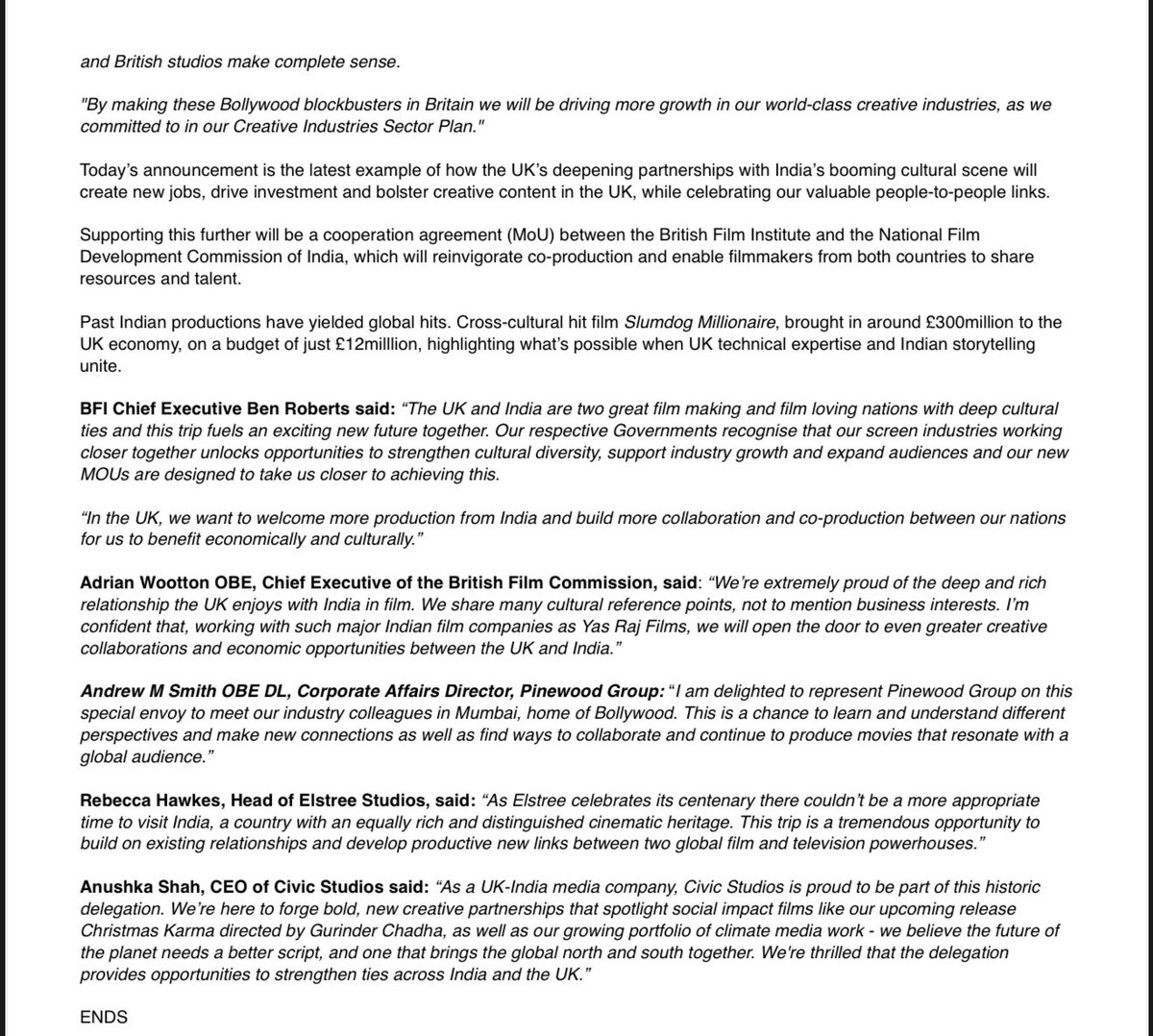 and British studios make complete sense.

"By making these Bollywood blockbusters in Britain we will be driving more growth in our world-class creative industries, as we committed to in our Creative Industries Sector Plan."

Today's announcement is the latest example of how the UK's deepening partnerships with India's booming cultural scene will create new jobs, drive investment and bolster creative content in the UK, while celebrating our valuable people-to-people links.

Supporting this further will be a cooperation agreement (MoU) between the British Film Institute and the National Film Development Commission of India, which will reinvigorate co-production and enable filmmakers from both countries to share resources and talent.

Past Indian productions have yielded global hits. Cross-cultural hit film Slumdog Millionaire, brought in around £300million to the UK economy, on a budget of just £12milllion, highlighting what's possible when UK technical expertise and Indian storytelling unite.

BFI Chief Executive Ben Roberts said: "The UK and India are two great film making and film loving nations with deep cultural ties and this trip fuels an exciting new future together. Our respective Governments recognise that our screen industries working closer together unlocks opportunities to strengthen cultural diversity, support industry growth and expand audiences and our new MOUs are designed to take us closer to achieving this.

"In the UK, we want to welcome more production from India and build more collaboration and co-production between our nations for us to benefit economically and culturally."

Adrian Wootton OBE, Chief Executive of the British Film Commission, said: "We're extremely proud of the deep and rich relationship the UK enjoys with India in film. We share many cultural reference points, not to mention business interests. I'm confident that, working with such major Indian film companies as Yas Raj Films, we will open the door to even greater creative collaborations and economic opportunities between the UK and India."

Andrew M Smith OBE DL, Corporate Affairs Director, Pinewood Group: "I am delighted to represent Pinewood Group on this special envoy to meet our industry colleagues in Mumbai, home of Bollywood. This is a chance to learn and understand different perspectives and make new connections as well as find ways to collaborate and continue to produce movies that resonate with a global audience."

Rebecca Hawkes, Head of Elstree Studios, said: "As Elstree celebrates its centenary there couldn't be a more appropriate time to visit India, a country with an equally rich and distinguished cinematic heritage. This trip is a tremendous opportunity to build on existing relationships and develop productive new links between two global film and television powerhouses."

Anushka Shah, CEO of Civic Studios said: "As a UK-India media company, Civic Studios is proud to be part of this historic delegation. We're here to forge bold, new creative partnerships that spotlight social impact films like our upcoming release Christmas Karma directed by Gurinder Chadha, as well as our growing portfolio of climate media work - we believe the future of the planet needs a better script, and one that brings the global north and south together. We're thrilled that the delegation provides opportunities to strengthen ties across India and the UK."

ENDS